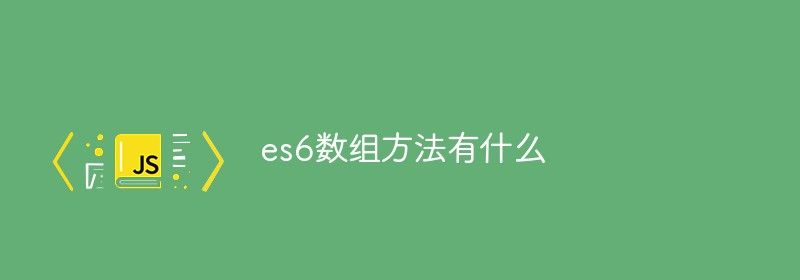 JS

es6数组方法有什么